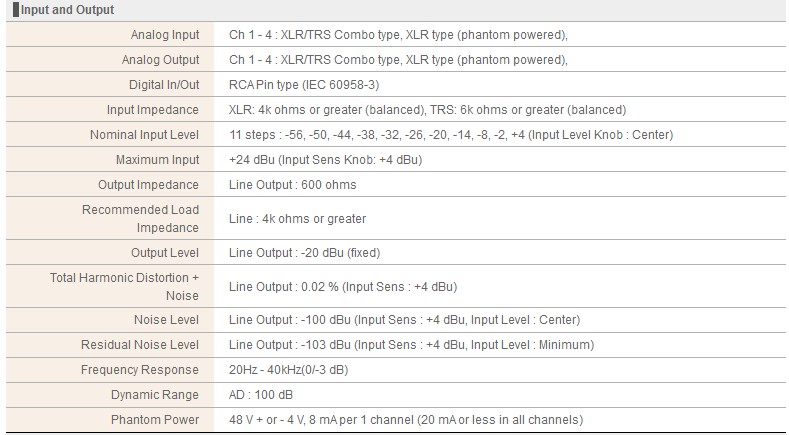 Input and Output

| | |
|---|---|
| Analog Input | Ch 1 - 4 : XLR/TRS Combo type, XLR type (phantom powered), |
| Analog Output | Ch 1 - 4 : XLR/TRS Combo type, XLR type (phantom powered), |
| Digital In/Out | RCA Pin type (IEC 60958-3) |
| Input Impedance | XLR: 4k ohms or greater (balanced), TRS: 6k ohms or greater (balanced) |
| Nominal Input Level | 11 steps : -56, -50, -44, -38, -32, -26, -20, -14, -8, -2, +4 (Input Level Knob : Center) |
| Maximum Input | +24 dBu (Input Sens Knob: +4 dBu) |
| Output Impedance | Line Output : 600 ohms |
| Recommended Load Impedance | Line : 4k ohms or greater |
| Output Level | Line Output : -20 dBu (fixed) |
| Total Harmonic Distortion + Noise | Line Output : 0.02 % (Input Sens : +4 dBu) |
| Noise Level | Line Output : -100 dBu (Input Sens : +4 dBu, Input Level : Center) |
| Residual Noise Level | Line Output : -103 dBu (Input Sens : +4 dBu, Input Level : Minimum) |
| Frequency Response | 20Hz - 40kHz(0/-3 dB) |
| Dynamic Range | AD : 100 dB |
| Phantom Power | 48 V + or - 4 V, 8 mA per 1 channel (20 mA or less in all channels) |